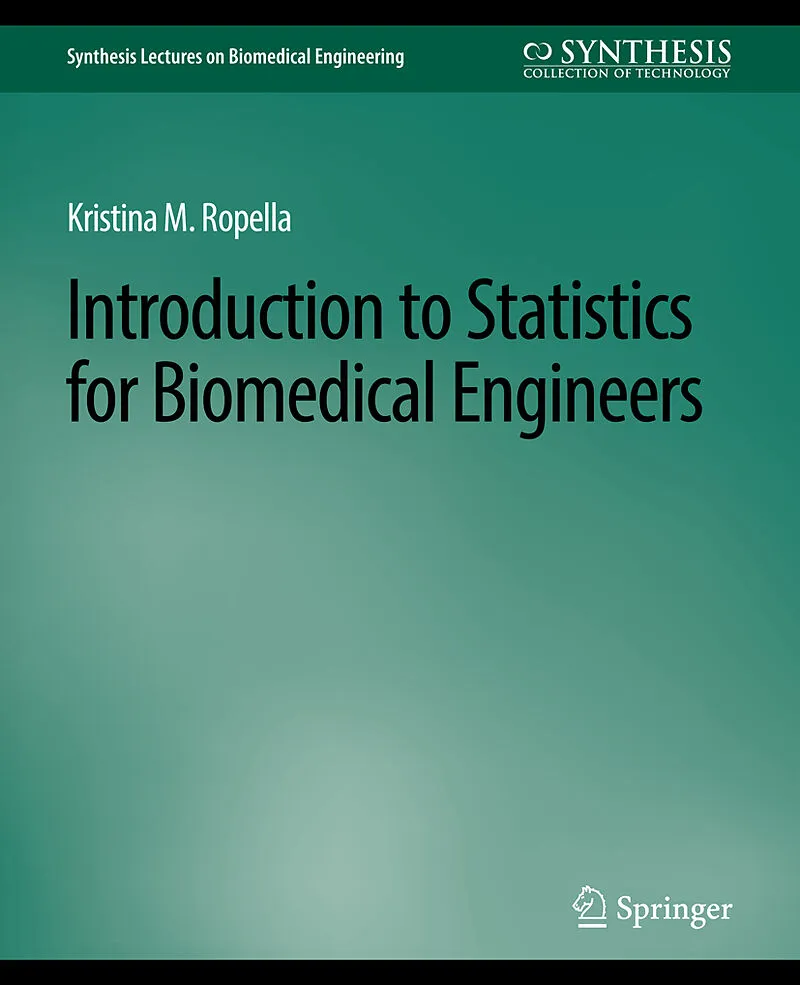 Synthesis Lectures on Biomedical Engineering

SYNTHESIS
COLLECTION OF TECHNOLOGY

Kristina M. Ropella

Introduction to Statistics for Biomedical Engineers

Springer